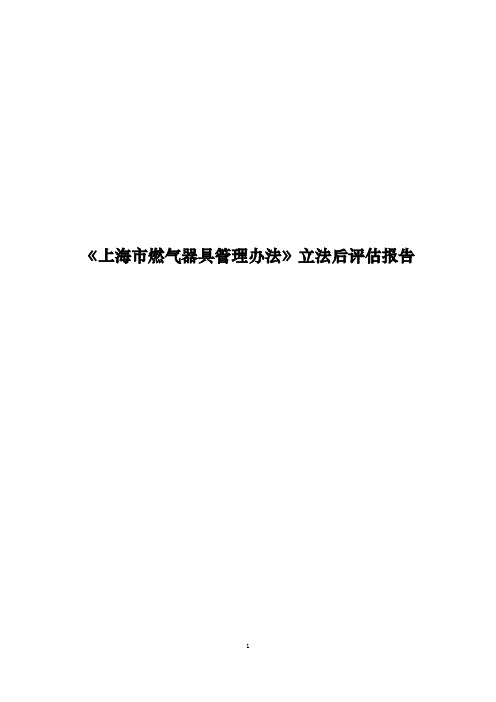 《上海市燃气器具管理办法》立法后评估报告

1